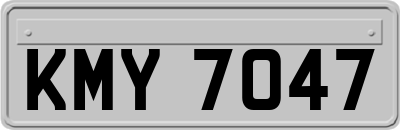 KMY 7047